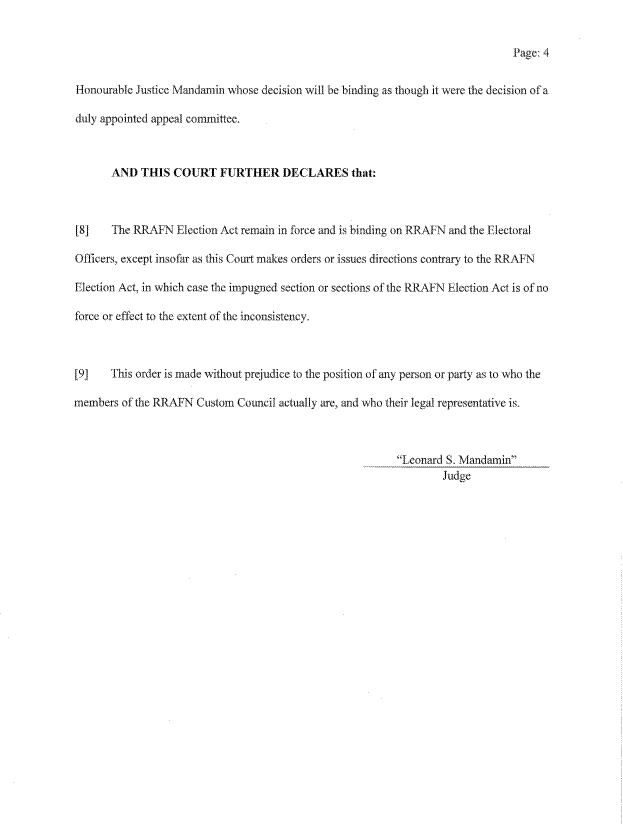 Page: 4

Honourable Justice Mandamin whose decision will be binding as though it were the decision of a duly appointed appeal committee.

AND THIS COURT FURTHER DECLARES that:

[8] The RRAFN Election Act remain in force and is binding on RRAFN and the Electoral Officers, except insofar as this Court makes orders or issues directions contrary to the RRAFN Election Act, in which case the impugned section or sections of the RRAFN Election Act is of no force or effect to the extent of the inconsistency.

[9] This order is made without prejudice to the position of any person or party as to who the members of the RRAFN Custom Council actually are, and who their legal representative is.

"Leonard S. Mandamin"
Judge